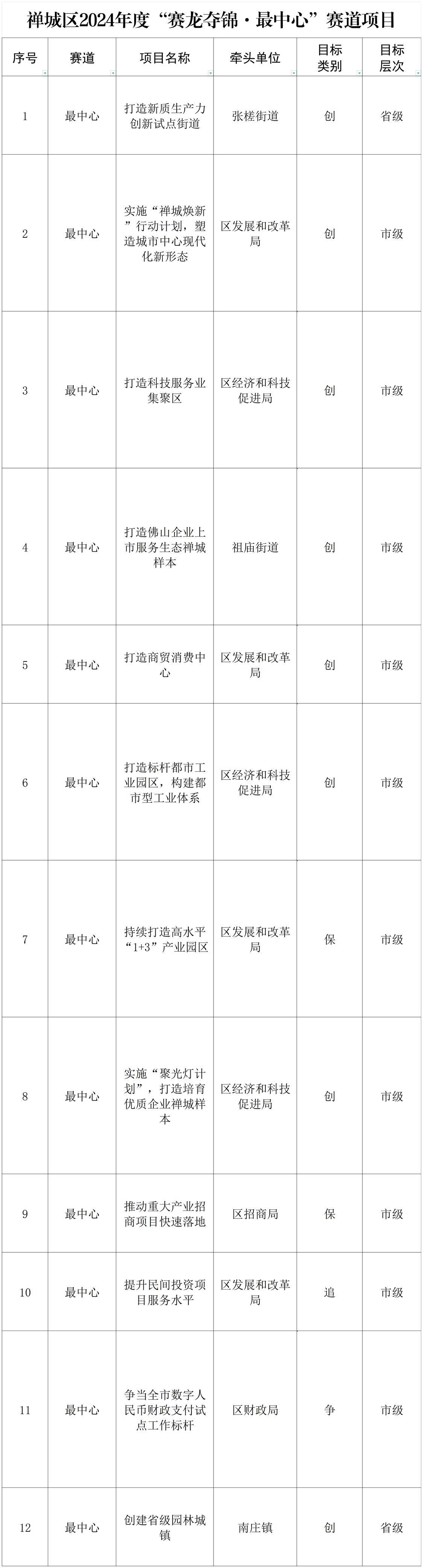 禅城区2024年度“赛龙夺锦·最中心”赛道项目

| 序号 | 赛道 | 项目名称 | 牵头单位 | 目标类别 | 目标层次 |
|---|---|---|---|---|---|
| 1 | 最中心 | 打造新质生产力创新试点街道 | 张槎街道 | 创 | 省级 |
| 2 | 最中心 | 实施“禅城焕新”行动计划，塑造城市中心现代化新形态 | 区发展和改革局 | 创 | 市级 |
| 3 | 最中心 | 打造科技服务业集聚区 | 区经济和科技促进局 | 创 | 市级 |
| 4 | 最中心 | 打造佛山企业上市服务生态禅城样本 | 祖庙街道 | 创 | 市级 |
| 5 | 最中心 | 打造商贸消费中心 | 区发展和改革局 | 创 | 市级 |
| 6 | 最中心 | 打造标杆都市工业园区，构建都市型工业体系 | 区经济和科技促进局 | 创 | 市级 |
| 7 | 最中心 | 持续打造高水平“1+3”产业园区 | 区发展和改革局 | 保 | 市级 |
| 8 | 最中心 | 实施“聚光灯计划”，打造培育优质企业禅城样本 | 区经济和科技促进局 | 创 | 市级 |
| 9 | 最中心 | 推动重大产业招商项目快速落地 | 区招商局 | 保 | 市级 |
| 10 | 最中心 | 提升民间投资项目服务水平 | 区发展和改革局 | 追 | 市级 |
| 11 | 最中心 | 争当全市数字人民币财政支付试点工作标杆 | 区财政局 | 争 | 市级 |
| 12 | 最中心 | 创建省级园林城镇 | 南庄镇 | 创 | 省级 |